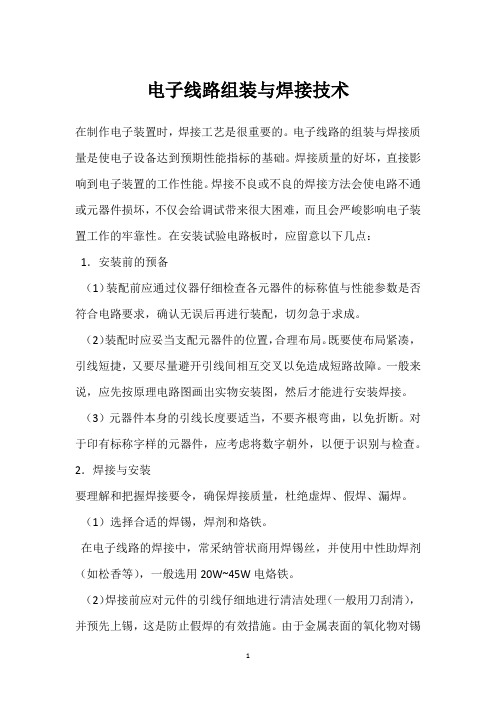 电子线路组装与焊接技术

在制作电子装置时，焊接工艺是很重要的。电子线路的组装与焊接质量是使电子设备达到预期性能指标的基础。焊接质量的好坏，直接影响到电子装置的工作性能。焊接不良或不良的焊接方法会使电路不通或元器件损坏，不仅会给调试带来很大困难，而且会严峻影响电子装置工作的牢靠性。在安装试验电路板时，应留意以下几点：

1．安装前的预备

（1）装配前应通过仪器仔细检查各元器件的标称值与性能参数是否符合电路要求，确认无误后再进行装配，切勿急于求成。

（2）装配时应妥当支配元器件的位置，合理布局。既要使布局紧凑，引线短捷，又要尽量避开引线间相互交叉以免造成短路故障。一般来说，应先按原理电路图画出实物安装图，然后才能进行安装焊接。

（3）元器件本身的引线长度要适当，不要齐根弯曲，以免折断。对于印有标称字样的元器件，应考虑将数字朝外，以便于识别与检查。

2．焊接与安装

要理解和把握焊接要令，确保焊接质量，杜绝虚焊、假焊、漏焊。

（1）选择合适的焊锡，焊剂和烙铁。

在电子线路的焊接中，常采纳管状商用焊锡丝，并使用中性助焊剂（如松香等），一般选用 20W~45W 电烙铁。

（2）焊接前应对元件的引线仔细地进行清洁处理（一般用刀刮清），并预先上锡，这是防止假焊的有效措施。由于金属表面的氧化物对锡

1